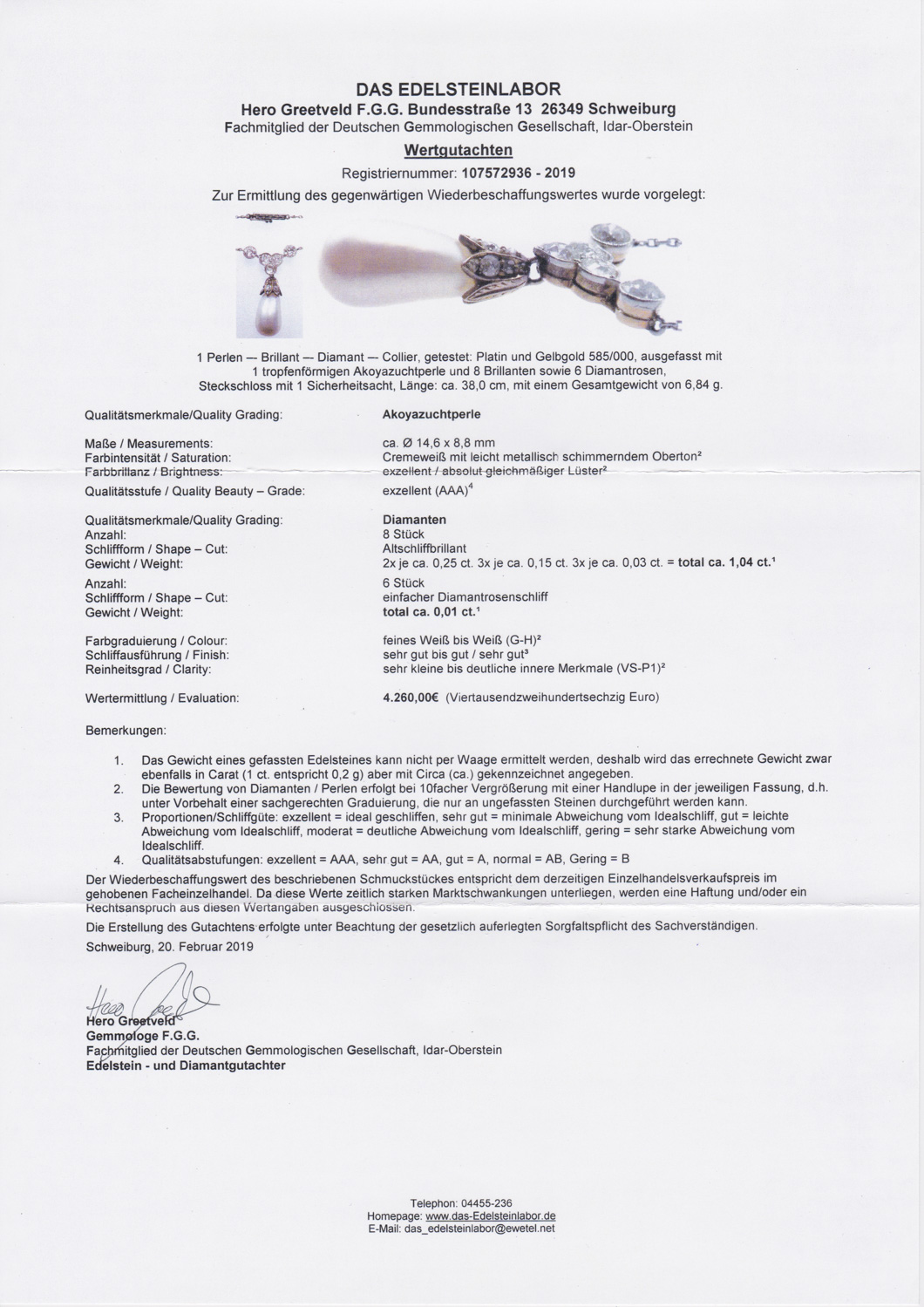 DAS EDELSTEINLABOR
Hero Greetveld F.G.G. Bundesstraße 13 26349 Schweiburg
Fachmitglied der Deutschen Gemmologischen Gesellschaft, Idar-Oberstein

Wertgutachten
Registriernummer: 107572936 - 2019
Zur Ermittlung des gegenwärtigen Wiederbeschaffungswertes wurde vorgelegt:

1 Perlen — Brillant — Diamant — Collier, getestet: Platin und Gelbgold 585/000, ausgefasst mit 1 tropfenförmigen Akoyazuchtperle und 8 Brillanten sowie 6 Diamantrosen, Steckschloss mit 1 Sicherheitsacht, Länge: ca. 38,0 cm, mit einem Gesamtgewicht von 6,84 g.

| | |
|---|---|
| Qualitätsmerkmale/Quality Grading: | Akoyazuchtperle |
| Maße / Measurements: | ca. Ø 14,6 x 8,8 mm |
| Farbintensität / Saturation: | Cremeweiß mit leicht metallisch schimmerndem Oberton² |
| Farbbrillanz / Brightness: | exzellent / absolut gleichmäßiger Lüster² |
| Qualitätsstufe / Quality Beauty – Grade: | exzellent (AAA)⁴ |
| Qualitätsmerkmale/Quality Grading: | Diamanten |
| Anzahl: | 8 Stück |
| Schliffform / Shape – Cut: | Altschliffbrillant |
| Gewicht / Weight: | 2x je ca. 0,25 ct. 3x je ca. 0,15 ct. 3x je ca. 0,03 ct. = total ca. 1,04 ct.¹ |
| Anzahl: | 6 Stück |
| Schliffform / Shape – Cut: | einfacher Diamantrosenschliff |
| Gewicht / Weight: | total ca. 0,01 ct.¹ |
| Farbgraduierung / Colour: | feines Weiß bis Weiß (G-H)² |
| Schliffausführung / Finish: | sehr gut bis gut / sehr gut³ |
| Reinheitsgrad / Clarity: | sehr kleine bis deutliche innere Merkmale (VS-P1)² |
| Wertermittlung / Evaluation: | 4.260,00€ (Viertausendzweihundertsechzig Euro) |

Bemerkungen:

1. Das Gewicht eines gefassten Edelsteines kann nicht per Waage ermittelt werden, deshalb wird das errechnete Gewicht zwar ebenfalls in Carat (1 ct. entspricht 0,2 g) aber mit Circa (ca.) gekennzeichnet angegeben.
2. Die Bewertung von Diamanten / Perlen erfolgt bei 10facher Vergrößerung mit einer Handlupe in der jeweiligen Fassung, d.h. unter Vorbehalt einer sachgerechten Graduierung, die nur an ungefassten Steinen durchgeführt werden kann.
3. Proportionen/Schliffgüte: exzellent = ideal geschliffen, sehr gut = minimale Abweichung vom Idealschliff, gut = leichte Abweichung vom Idealschliff, moderat = deutliche Abweichung vom Idealschliff, gering = sehr starke Abweichung vom Idealschliff.
4. Qualitätsabstufungen: exzellent = AAA, sehr gut = AA, gut = A, normal = AB, Gering = B

Der Wiederbeschaffungswert des beschriebenen Schmuckstückes entspricht dem derzeitigen Einzelhandelsverkaufspreis im gehobenen Facheinzelhandel. Da diese Werte zeitlich starken Marktschwankungen unterliegen, werden eine Haftung und/oder ein Rechtsanspruch aus diesen Wertangaben ausgeschlossen.

Die Erstellung des Gutachtens erfolgte unter Beachtung der gesetzlich auferlegten Sorgfaltspflicht des Sachverständigen.

Schweiburg, 20. Februar 2019

Hero Greetveld
Hero Greetveld
Gemmologe F.G.G.
Fachmitglied der Deutschen Gemmologischen Gesellschaft, Idar-Oberstein
Edelstein - und Diamantgutachter

Telephon: 04455-236
Homepage: www.das-Edelsteinlabor.de
E-Mail: das_edelsteinlabor@ewetel.net